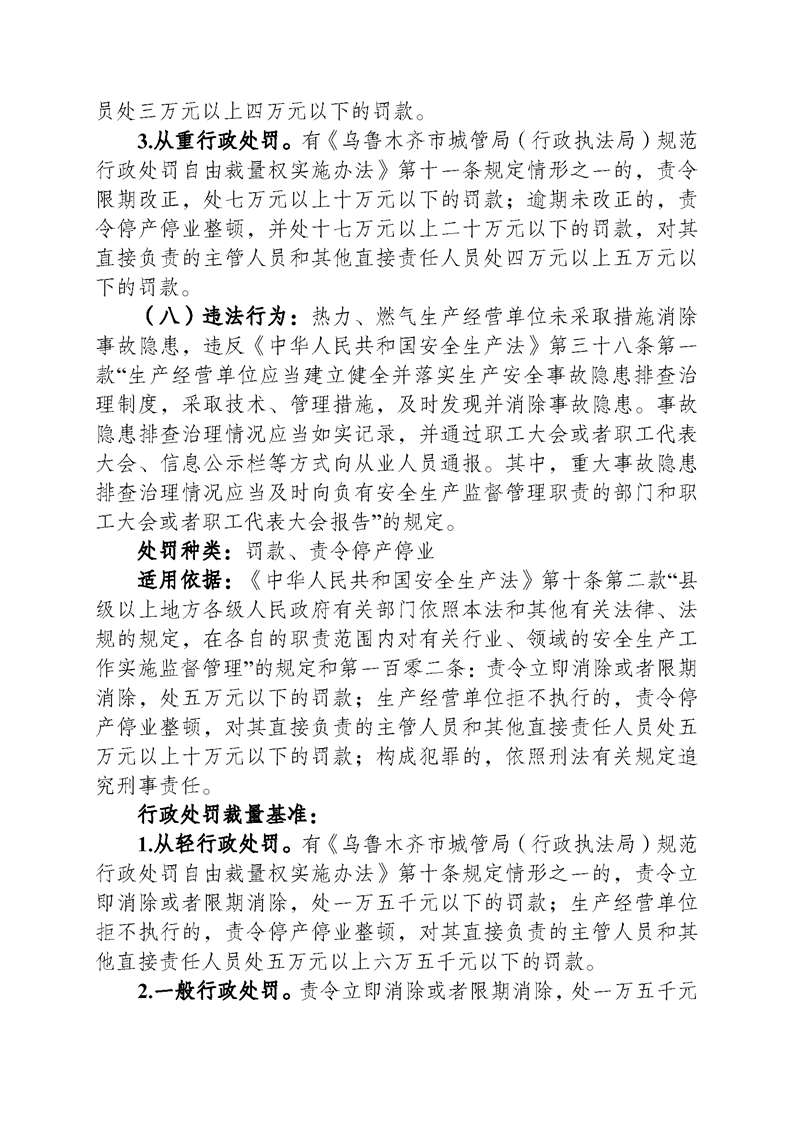 员处三万元以上四万元以下的罚款。

3.从重行政处罚。有《乌鲁木齐市城管局（行政执法局）规范行政处罚自由裁量权实施办法》第十一条规定情形之一的，责令限期改正，处七万元以上十万元以下的罚款；逾期未改正的，责令停产停业整顿，并处十七万元以上二十万元以下的罚款，对其直接负责的主管人员和其他直接责任人员处四万元以上五万元以下的罚款。

（八）违法行为：热力、燃气生产经营单位未采取措施消除事故隐患，违反《中华人民共和国安全生产法》第三十八条第一款“生产经营单位应当建立健全并落实生产安全事故隐患排查治理制度，采取技术、管理措施，及时发现并消除事故隐患。事故隐患排查治理情况应当如实记录，并通过职工大会或者职工代表大会、信息公示栏等方式向从业人员通报。其中，重大事故隐患排查治理情况应当及时向负有安全生产监督管理职责的部门和职工大会或者职工代表大会报告”的规定。

处罚种类：罚款、责令停产停业

适用依据：《中华人民共和国安全生产法》第十条第二款“县级以上地方各级人民政府有关部门依照本法和其他有关法律、法规的规定，在各自的职责范围内对有关行业、领域的安全生产工作实施监督管理”的规定和第一百零二条：责令立即消除或者限期消除，处五万元以下的罚款；生产经营单位拒不执行的，责令停产停业整顿，对其直接负责的主管人员和其他直接责任人员处五万元以上十万元以下的罚款；构成犯罪的，依照刑法有关规定追究刑事责任。

行政处罚裁量基准：

1.从轻行政处罚。有《乌鲁木齐市城管局（行政执法局）规范行政处罚自由裁量权实施办法》第十条规定情形之一的，责令立即消除或者限期消除，处一万五千元以下的罚款；生产经营单位拒不执行的，责令停产停业整顿，对其直接负责的主管人员和其他直接责任人员处五万元以上六万五千元以下的罚款。

2.一般行政处罚。责令立即消除或者限期消除，处一万五千元